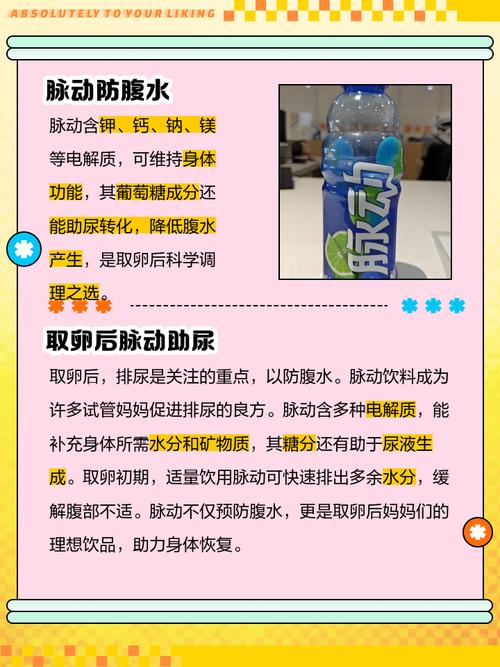 ABSOLUTELY TO YOUR LIKING

脉动防腹水

脉动含钾、钙、钠、镁等电解质，可维持身体功能，其葡萄糖成分还能助尿转化，降低腹水产生，是取卵后科学调理之选。

脉动

取卵后脉动助尿

取卵后，排尿是关注的重点，以防腹水。脉动饮料成为许多试管妈妈促进排尿的良方。脉动含多种电解质，能补充身体所需水分和矿物质，其糖分还有助于尿液生成。取卵初期，适量饮用脉动可快速排出多余水分，缓解腹部不适。脉动不仅预防腹水，更是取卵后妈妈们的理想饮品，助力身体恢复。